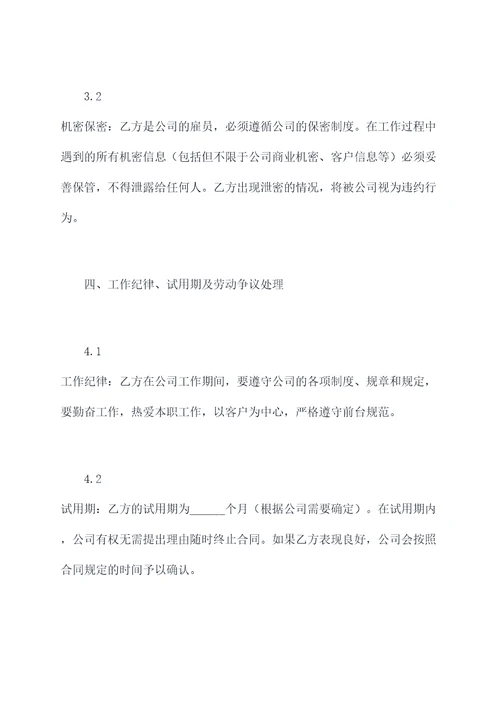 3.2

机密保密：乙方是公司的雇员，必须遵循公司的保密制度。在工作过程中遇到的所有机密信息（包括但不限于公司商业机密、客户信息等）必须妥善保管，不得泄露给任何人。乙方出现泄密的情况，将被公司视为违约行为。

四、工作纪律、试用期及劳动争议处理

4.1

工作纪律：乙方在公司工作期间，要遵守公司的各项制度、规章和规定，要勤奋工作，热爱本职工作，以客户为中心，严格遵守前台规范。

4.2

试用期：乙方的试用期为______个月（根据公司需要确定）。在试用期内，公司有权无需提出理由随时终止合同。如果乙方表现良好，公司会按照合同规定的时间予以确认。